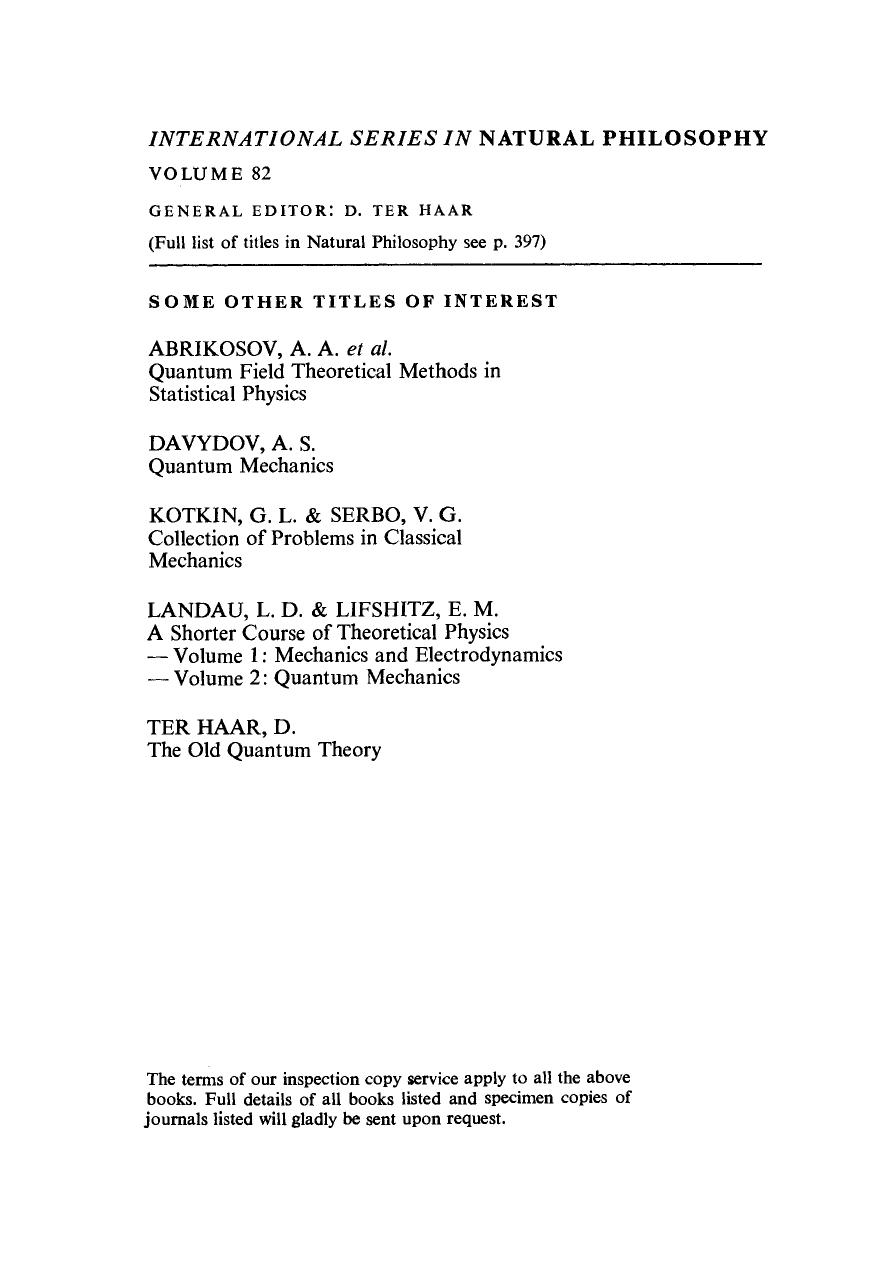 INTERNATIONAL SERIES IN NATURAL PHILOSOPHY

VOLUME 82

GENERAL EDITOR: D. TER HAAR

(Full list of titles in Natural Philosophy see p. 397)

SOME OTHER TITLES OF INTEREST

ABRIKOSOV, A. A. et al.
Quantum Field Theoretical Methods in Statistical Physics

DAVYDOV, A. S.
Quantum Mechanics

KOTKIN, G. L. & SERBO, V. G.
Collection of Problems in Classical Mechanics

LANDAU, L. D. & LIFSHITZ, E. M.
A Shorter Course of Theoretical Physics
— Volume 1: Mechanics and Electrodynamics
— Volume 2: Quantum Mechanics

TER HAAR, D.
The Old Quantum Theory

The terms of our inspection copy service apply to all the above books. Full details of all books listed and specimen copies of journals listed will gladly be sent upon request.